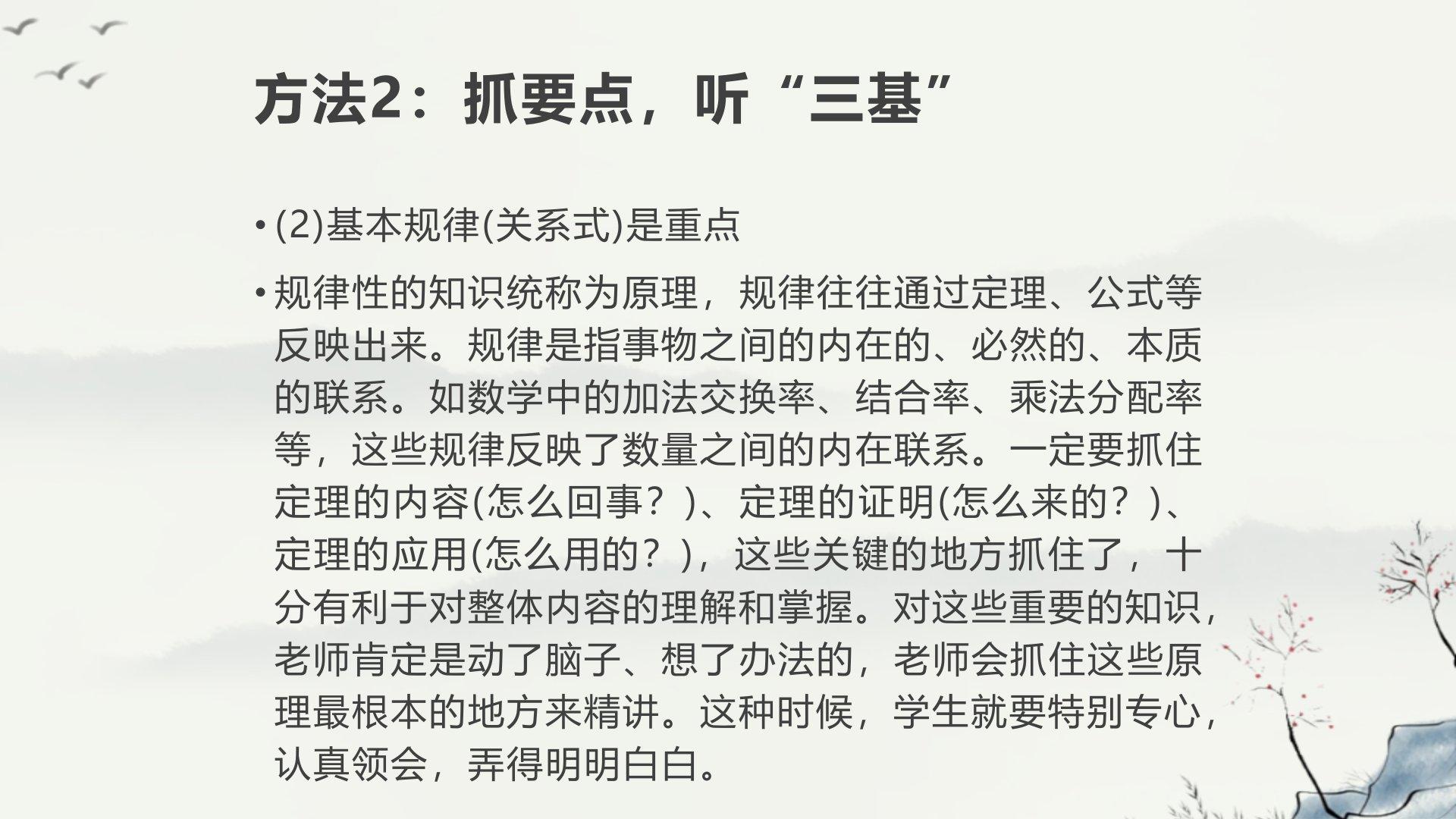 方法2：抓要点，听“三基”

• (2)基本规律(关系式)是重点

• 规律性的知识统称为原理，规律往往通过定理、公式等反映出来。规律是指事物之间的内在的、必然的、本质的联系。如数学中的加法交换率、结合率、乘法分配率等，这些规律反映了数量之间的内在联系。一定要抓住定理的内容(怎么回事？)、定理的证明(怎么来的？)、定理的应用(怎么用的？)，这些关键的地方抓住了，十分有利于对整体内容的理解和掌握。对这些重要的知识，老师肯定是动了脑子、想了办法的，老师会抓住这些原理最根本的地方来精讲。这种时候，学生就要特别专心，认真领会，弄得明明白白。